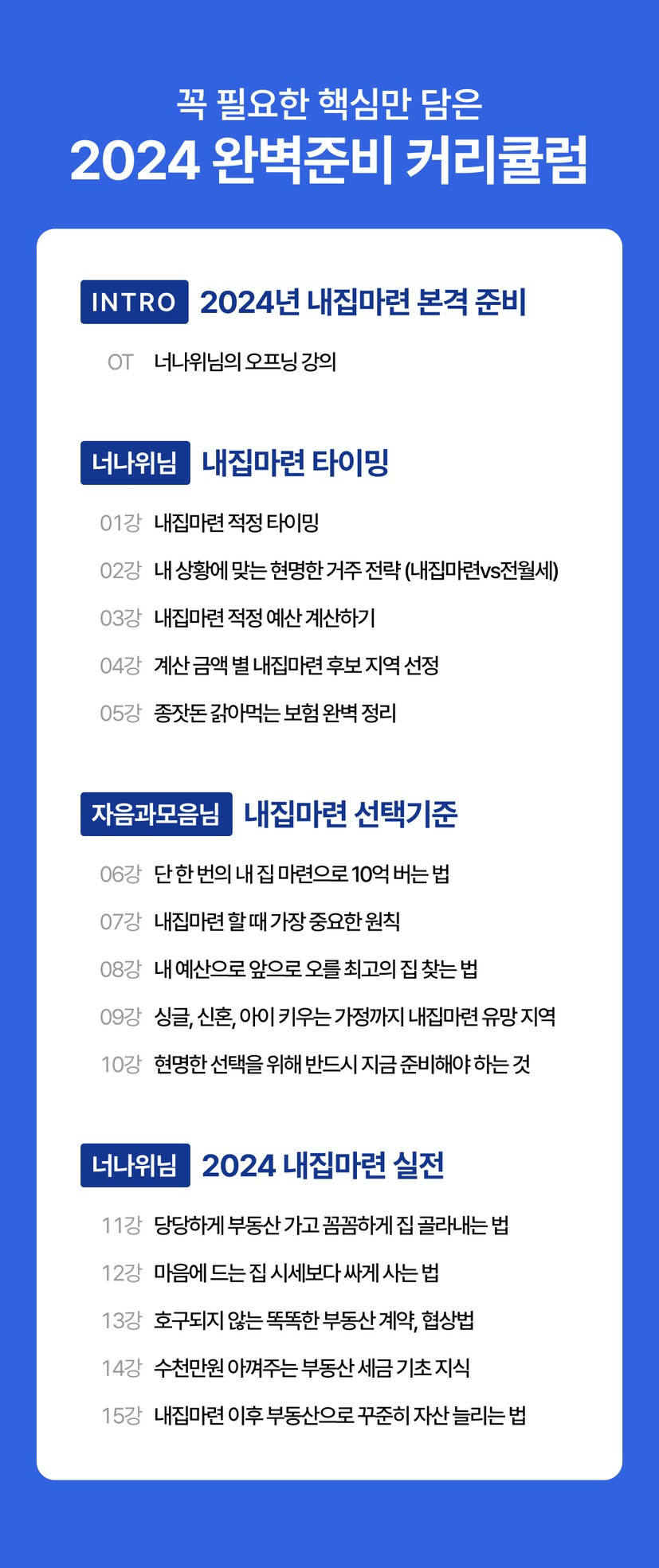 꼭 필요한 핵심만 담은
2024 완벽준비 커리큘럼

INTRO 2024년 내집마련 본격 준비

OT 너나위님의 오프닝 강의

너나위님 내집마련 타이밍

01강 내집마련 적정 타이밍
02강 내 상황에 맞는 현명한 거주 전략 (내집마련vs전월세)
03강 내집마련 적정 예산 계산하기
04강 계산 금액 별 내집마련 후보 지역 선정
05강 종잣돈 갉아먹는 보험 완벽 정리

자음과모음님 내집마련 선택기준

06강 단 한 번의 내 집 마련으로 10억 버는 법
07강 내집마련 할 때 가장 중요한 원칙
08강 내 예산으로 앞으로 오를 최고의 집 찾는 법
09강 싱글, 신혼, 아이 키우는 가정까지 내집마련 유망 지역
10강 현명한 선택을 위해 반드시 지금 준비해야 하는 것

너나위님 2024 내집마련 실전

11강 당당하게 부동산 가고 꼼꼼하게 집 골라내는 법
12강 마음에 드는 집 시세보다 싸게 사는 법
13강 호구되지 않는 똑똑한 부동산 계약, 협상법
14강 수천만원 아껴주는 부동산 세금 기초 지식
15강 내집마련 이후 부동산으로 꾸준히 자산 늘리는 법